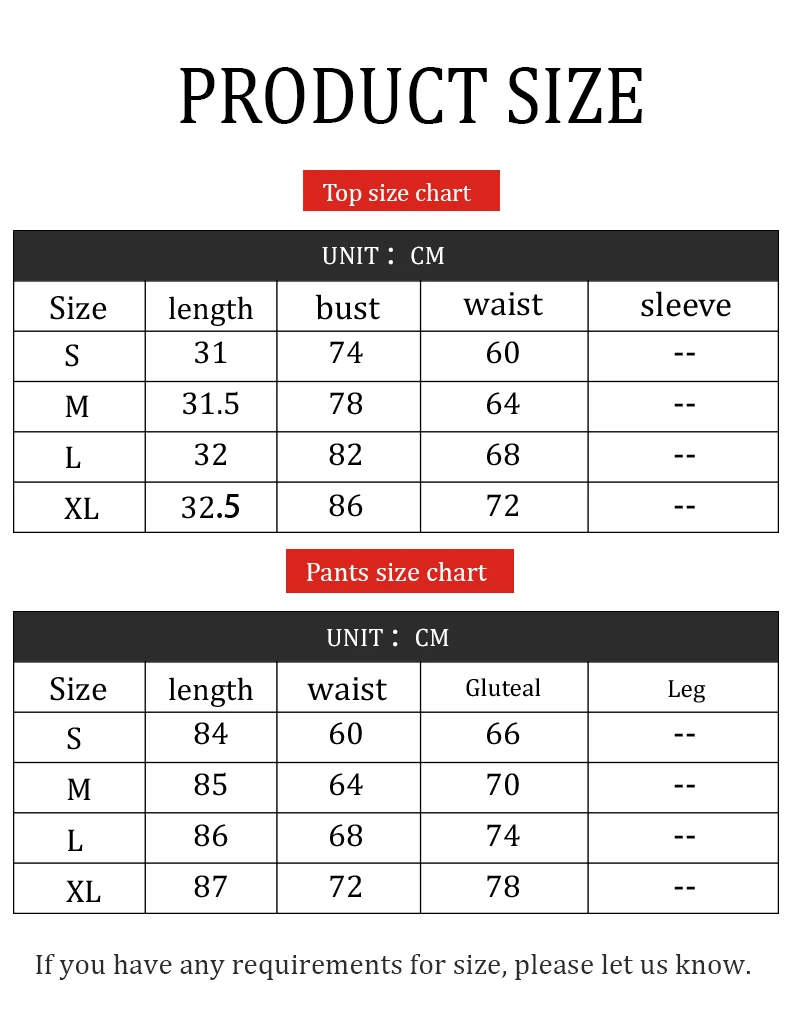 PRODUCT SIZE

Top size chart

UNIT： CM

| Size | length | bust | waist | sleeve |
|---|---|---|---|---|
| S | 31 | 74 | 60 | -- |
| M | 31.5 | 78 | 64 | -- |
| L | 32 | 82 | 68 | -- |
| XL | 32.5 | 86 | 72 | -- |

Pants size chart

UNIT： CM

| Size | length | waist | Gluteal | Leg |
|---|---|---|---|---|
| S | 84 | 60 | 66 | -- |
| M | 85 | 64 | 70 | -- |
| L | 86 | 68 | 74 | -- |
| XL | 87 | 72 | 78 | -- |

If you have any requirements for size, please let us know.